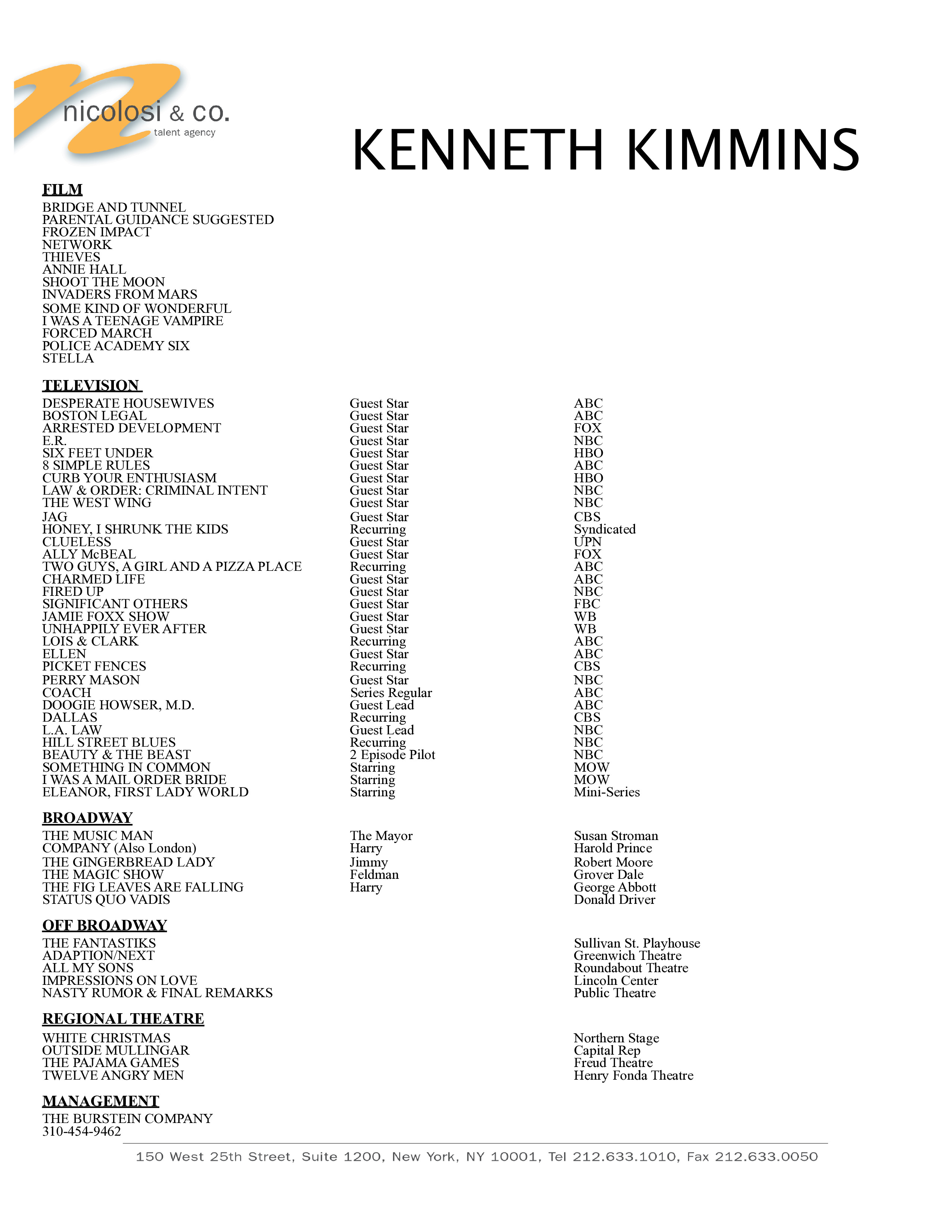 nicolosi & co.
talent agency

KENNETH KIMMINS

FILM
BRIDGE AND TUNNEL
PARENTAL GUIDANCE SUGGESTED
FROZEN IMPACT
NETWORK
THIEVES
ANNIE HALL
SHOOT THE MOON
INVADERS FROM MARS
SOME KIND OF WONDERFUL
I WAS A TEENAGE VAMPIRE
FORCED MARCH
POLICE ACADEMY SIX
STELLA

TELEVISION

| | | |
|---|---|---|
| DESPERATE HOUSEWIVES | Guest Star | ABC |
| BOSTON LEGAL | Guest Star | ABC |
| ARRESTED DEVELOPMENT | Guest Star | FOX |
| E.R. | Guest Star | NBC |
| SIX FEET UNDER | Guest Star | HBO |
| 8 SIMPLE RULES | Guest Star | ABC |
| CURB YOUR ENTHUSIASM | Guest Star | HBO |
| LAW & ORDER: CRIMINAL INTENT | Guest Star | NBC |
| THE WEST WING | Guest Star | NBC |
| JAG | Guest Star | CBS |
| HONEY, I SHRUNK THE KIDS | Recurring | Syndicated |
| CLUELESS | Guest Star | UPN |
| ALLY McBEAL | Guest Star | FOX |
| TWO GUYS, A GIRL AND A PIZZA PLACE | Recurring | ABC |
| CHARMED LIFE | Guest Star | ABC |
| FIRED UP | Guest Star | NBC |
| SIGNIFICANT OTHERS | Guest Star | FBC |
| JAMIE FOXX SHOW | Guest Star | WB |
| UNHAPPILY EVER AFTER | Guest Star | WB |
| LOIS & CLARK | Recurring | ABC |
| ELLEN | Guest Star | ABC |
| PICKET FENCES | Recurring | CBS |
| PERRY MASON | Guest Star | NBC |
| COACH | Series Regular | ABC |
| DOOGIE HOWSER, M.D. | Guest Lead | ABC |
| DALLAS | Recurring | CBS |
| L.A. LAW | Guest Lead | NBC |
| HILL STREET BLUES | Recurring | NBC |
| BEAUTY & THE BEAST | 2 Episode Pilot | NBC |
| SOMETHING IN COMMON | Starring | MOW |
| I WAS A MAIL ORDER BRIDE | Starring | MOW |
| ELEANOR, FIRST LADY WORLD | Starring | Mini-Series |

BROADWAY

| | | |
|---|---|---|
| THE MUSIC MAN | The Mayor | Susan Stroman |
| COMPANY (Also London) | Harry | Harold Prince |
| THE GINGERBREAD LADY | Jimmy | Robert Moore |
| THE MAGIC SHOW | Feldman | Grover Dale |
| THE FIG LEAVES ARE FALLING | Harry | George Abbott |
| STATUS QUO VADIS | | Donald Driver |

OFF BROADWAY

| | |
|---|---|
| THE FANTASTIKS | Sullivan St. Playhouse |
| ADAPTION/NEXT | Greenwich Theatre |
| ALL MY SONS | Roundabout Theatre |
| IMPRESSIONS ON LOVE | Lincoln Center |
| NASTY RUMOR & FINAL REMARKS | Public Theatre |

REGIONAL THEATRE

| | |
|---|---|
| WHITE CHRISTMAS | Northern Stage |
| OUTSIDE MULLINGAR | Capital Rep |
| THE PAJAMA GAMES | Freud Theatre |
| TWELVE ANGRY MEN | Henry Fonda Theatre |

MANAGEMENT
THE BURSTEIN COMPANY
310-454-9462

150 West 25th Street, Suite 1200, New York, NY 10001, Tel 212.633.1010, Fax 212.633.0050